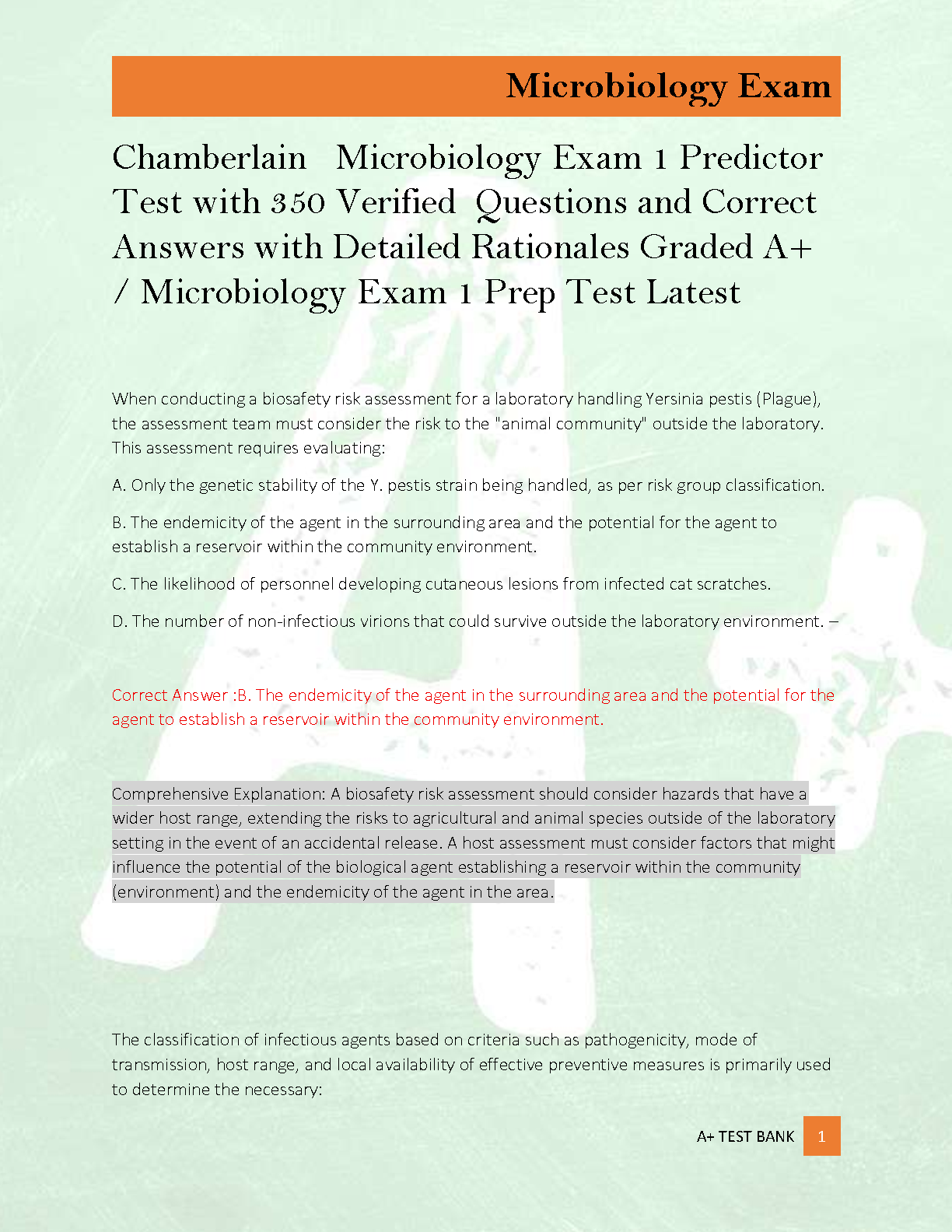 Microbiology Exam

Chamberlain Microbiology Exam 1 Predictor Test with 350 Verified Questions and Correct Answers with Detailed Rationales Graded A+ / Microbiology Exam 1 Prep Test Latest

When conducting a biosafety risk assessment for a laboratory handling Yersinia pestis (Plague), the assessment team must consider the risk to the "animal community" outside the laboratory. This assessment requires evaluating:

A. Only the genetic stability of the Y. pestis strain being handled, as per risk group classification.

B. The endemicity of the agent in the surrounding area and the potential for the agent to establish a reservoir within the community environment.

C. The likelihood of personnel developing cutaneous lesions from infected cat scratches.

D. The number of non-infectious virions that could survive outside the laboratory environment. –

Correct Answer :B. The endemicity of the agent in the surrounding area and the potential for the agent to establish a reservoir within the community environment.

Comprehensive Explanation: A biosafety risk assessment should consider hazards that have a wider host range, extending the risks to agricultural and animal species outside of the laboratory setting in the event of an accidental release. A host assessment must consider factors that might influence the potential of the biological agent establishing a reservoir within the community (environment) and the endemicity of the agent in the area.

The classification of infectious agents based on criteria such as pathogenicity, mode of transmission, host range, and local availability of effective preventive measures is primarily used to determine the necessary:

A+ TEST BANK 1